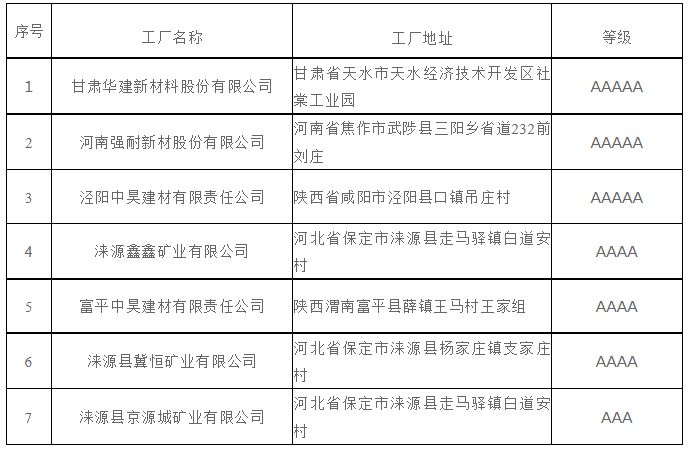 | 序号 | 工厂名称 | 工厂地址 | 等级 |
|---|---|---|---|
| 1 | 甘肃华建新材料股份有限公司 | 甘肃省天水市天水经济技术开发区社棠工业园 | AAAAA |
| 2 | 河南强耐新材股份有限公司 | 河南省焦作市武陟县三阳乡省道232前刘庄 | AAAAA |
| 3 | 泾阳中昊建材有限责任公司 | 陕西省咸阳市泾阳县口镇吊庄村 | AAAAA |
| 4 | 涞源鑫鑫矿业有限公司 | 河北省保定市涞源县走马驿镇白道安村 | AAAA |
| 5 | 富平中昊建材有限责任公司 | 陕西渭南富平县薛镇王马村王家组 | AAAA |
| 6 | 涞源县冀恒矿业有限公司 | 河北省保定市涞源县杨家庄镇支家庄村 | AAAA |
| 7 | 涞源县京源城矿业有限公司 | 河北省保定市涞源县走马驿镇白道安村 | AAA |